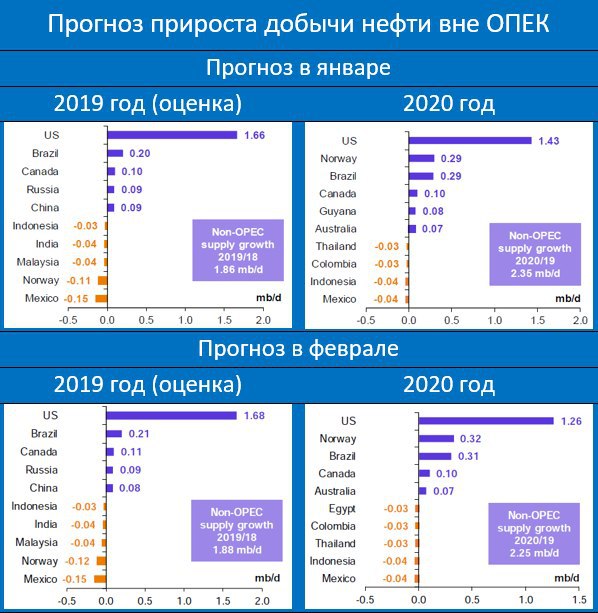 Прогноз прироста добычи нефти вне ОПЕК

Прогноз в январе

2019 год (оценка)

US 1.66
Brazil 0.20
Canada 0.10
Russia 0.09
China 0.09
Indonesia -0.03
India -0.04
Malaysia -0.04
Norway -0.11
Mexico -0.15

Non-OPEC supply growth 2019/18 1.86 mb/d

mb/d

-0.5 0.0 0.5 1.0 1.5 2.0

2020 год

US 1.43
Norway 0.29
Brazil 0.29
Canada 0.10
Guyana 0.08
Australia 0.07
Thailand -0.03
Colombia -0.03
Indonesia -0.04
Mexico -0.04

Non-OPEC supply growth 2020/19 2.35 mb/d

mb/d

-0.5 0.0 0.5 1.0 1.5 2.0

Прогноз в феврале

2019 год (оценка)

US 1.68
Brazil 0.21
Canada 0.11
Russia 0.09
China 0.08
Indonesia -0.03
India -0.04
Malaysia -0.04
Norway -0.12
Mexico -0.15

Non-OPEC supply growth 2019/18 1.88 mb/d

mb/d

-0.5 0.0 0.5 1.0 1.5 2.0

2020 год

US 1.26
Norway 0.32
Brazil 0.31
Canada 0.10
Australia 0.07
Egypt -0.03
Colombia -0.03
Thailand -0.03
Indonesia -0.04
Mexico -0.04

Non-OPEC supply growth 2020/19 2.25 mb/d

mb/d

-0.5 0.0 0.5 1.0 1.5